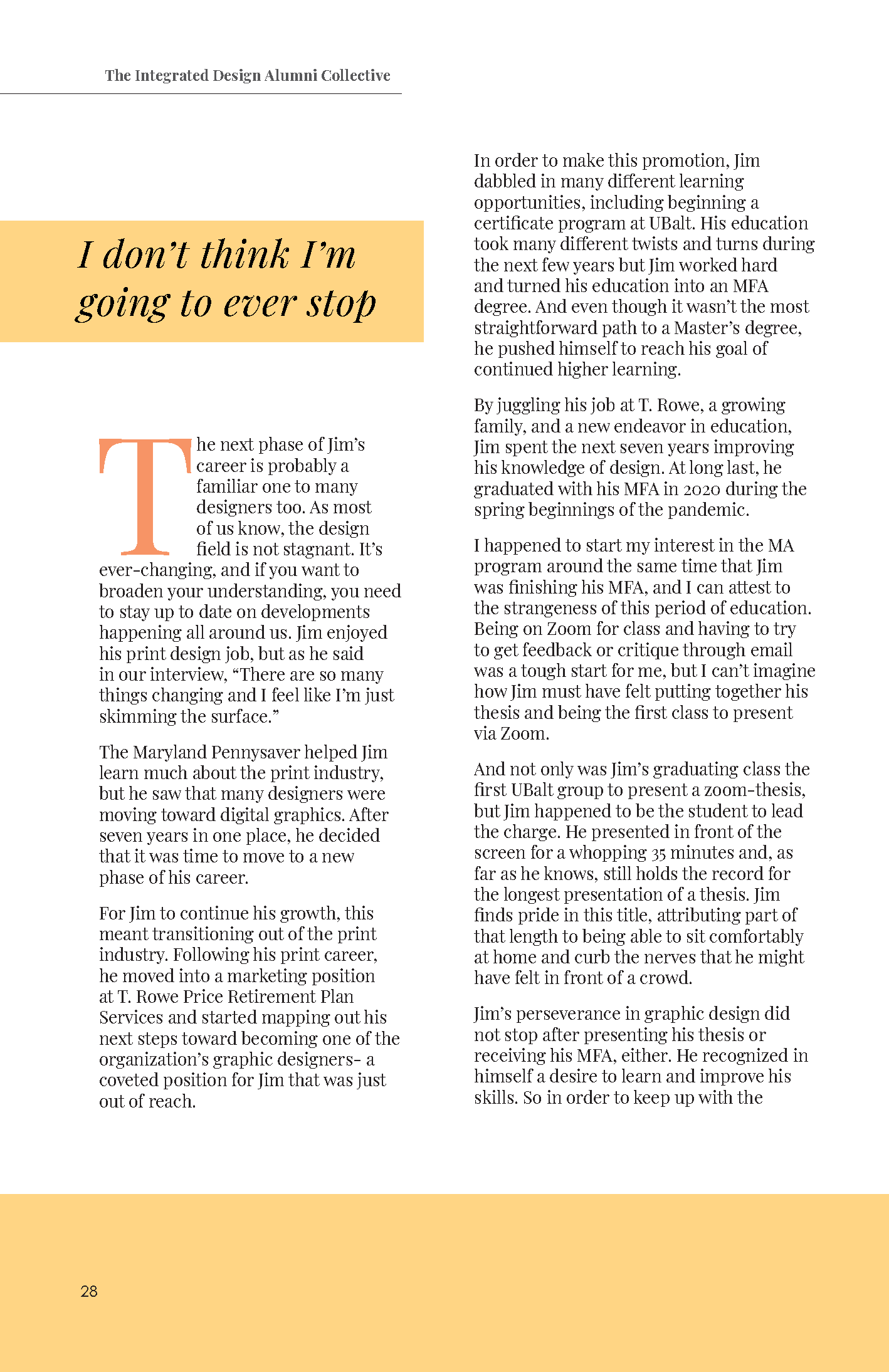 The Integrated Design Alumni Collective

I don't think I'm going to ever stop

The next phase of Jim's career is probably a familiar one to many designers too. As most of us know, the design field is not stagnant. It's ever-changing, and if you want to broaden your understanding, you need to stay up to date on developments happening all around us. Jim enjoyed his print design job, but as he said in our interview, "There are so many things changing and I feel like I'm just skimming the surface."

The Maryland Pennysaver helped Jim learn much about the print industry, but he saw that many designers were moving toward digital graphics. After seven years in one place, he decided that it was time to move to a new phase of his career.

For Jim to continue his growth, this meant transitioning out of the print industry. Following his print career, he moved into a marketing position at T. Rowe Price Retirement Plan Services and started mapping out his next steps toward becoming one of the organization's graphic designers- a coveted position for Jim that was just out of reach.

In order to make this promotion, Jim dabbled in many different learning opportunities, including beginning a certificate program at UBalt. His education took many different twists and turns during the next few years but Jim worked hard and turned his education into an MFA degree. And even though it wasn't the most straightforward path to a Master's degree, he pushed himself to reach his goal of continued higher learning.

By juggling his job at T. Rowe, a growing family, and a new endeavor in education, Jim spent the next seven years improving his knowledge of design. At long last, he graduated with his MFA in 2020 during the spring beginnings of the pandemic.

I happened to start my interest in the MA program around the same time that Jim was finishing his MFA, and I can attest to the strangeness of this period of education. Being on Zoom for class and having to try to get feedback or critique through email was a tough start for me, but I can't imagine how Jim must have felt putting together his thesis and being the first class to present via Zoom.

And not only was Jim's graduating class the first UBalt group to present a zoom-thesis, but Jim happened to be the student to lead the charge. He presented in front of the screen for a whopping 35 minutes and, as far as he knows, still holds the record for the longest presentation of a thesis. Jim finds pride in this title, attributing part of that length to being able to sit comfortably at home and curb the nerves that he might have felt in front of a crowd.

Jim's perseverance in graphic design did not stop after presenting his thesis or receiving his MFA, either. He recognized in himself a desire to learn and improve his skills. So in order to keep up with the

28